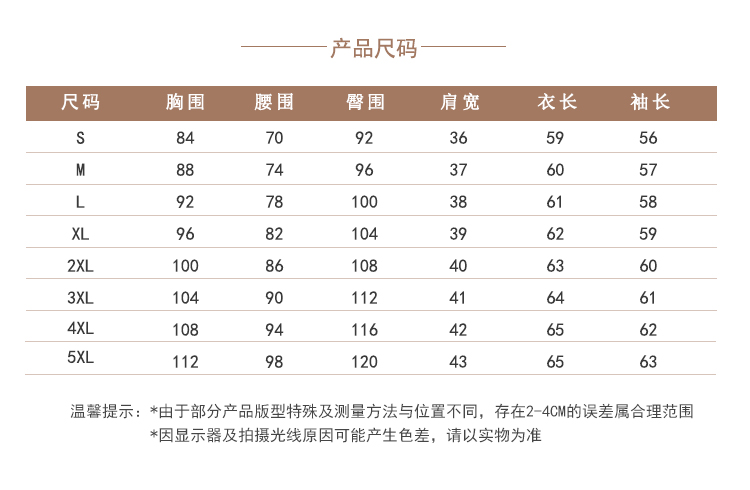 产品尺码

| 尺码 | 胸围 | 腰围 | 臀围 | 肩宽 | 衣长 | 袖长 |
|---|---|---|---|---|---|---|
| S | 84 | 70 | 92 | 36 | 59 | 56 |
| M | 88 | 74 | 96 | 37 | 60 | 57 |
| L | 92 | 78 | 100 | 38 | 61 | 58 |
| XL | 96 | 82 | 104 | 39 | 62 | 59 |
| 2XL | 100 | 86 | 108 | 40 | 63 | 60 |
| 3XL | 104 | 90 | 112 | 41 | 64 | 61 |
| 4XL | 108 | 94 | 116 | 42 | 65 | 62 |
| 5XL | 112 | 98 | 120 | 43 | 65 | 63 |

温馨提示：*由于部分产品版型特殊及测量方法与位置不同，存在2-4CM的误差属合理范围
*因显示器及拍摄光线原因可能产生色差，请以实物为准